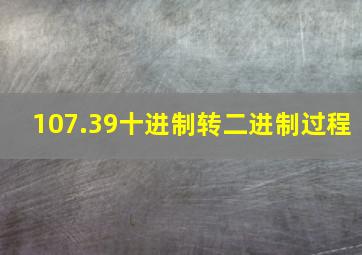 107.39十进制转二进制过程